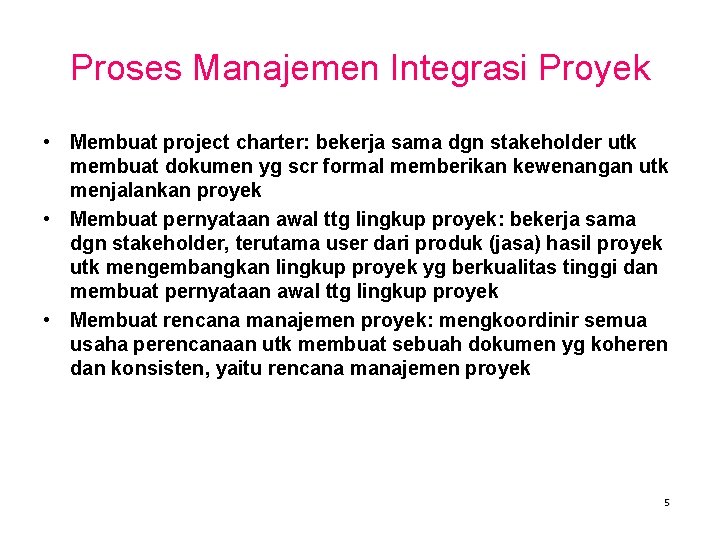 Proses Manajemen Integrasi Proyek

• Membuat project charter: bekerja sama dgn stakeholder utk membuat dokumen yg scr formal memberikan kewenangan utk menjalankan proyek
• Membuat pernyataan awal ttg lingkup proyek: bekerja sama dgn stakeholder, terutama user dari produk (jasa) hasil proyek utk mengembangkan lingkup proyek yg berkualitas tinggi dan membuat pernyataan awal ttg lingkup proyek
• Membuat rencana manajemen proyek: mengkoordinir semua usaha perencanaan utk membuat sebuah dokumen yg koheren dan konsisten, yaitu rencana manajemen proyek

5